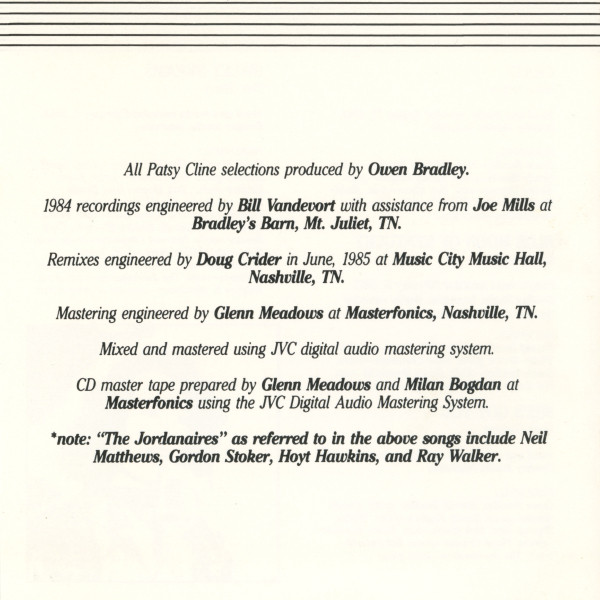 All Patsy Cline selections produced by Owen Bradley.

1984 recordings engineered by Bill Vandevort with assistance from Joe Mills at Bradley's Barn, Mt. Juliet, TN.

Remixes engineered by Doug Crider in June, 1985 at Music City Music Hall, Nashville, TN.

Mastering engineered by Glenn Meadows at Masterfonics, Nashville, TN.

Mixed and mastered using JVC digital audio mastering system.

CD master tape prepared by Glenn Meadows and Milan Bogdan at Masterfonics using the JVC Digital Audio Mastering System.

*note: "The Jordanaires" as referred to in the above songs include Neil Matthews, Gordon Stoker, Hoyt Hawkins, and Ray Walker.